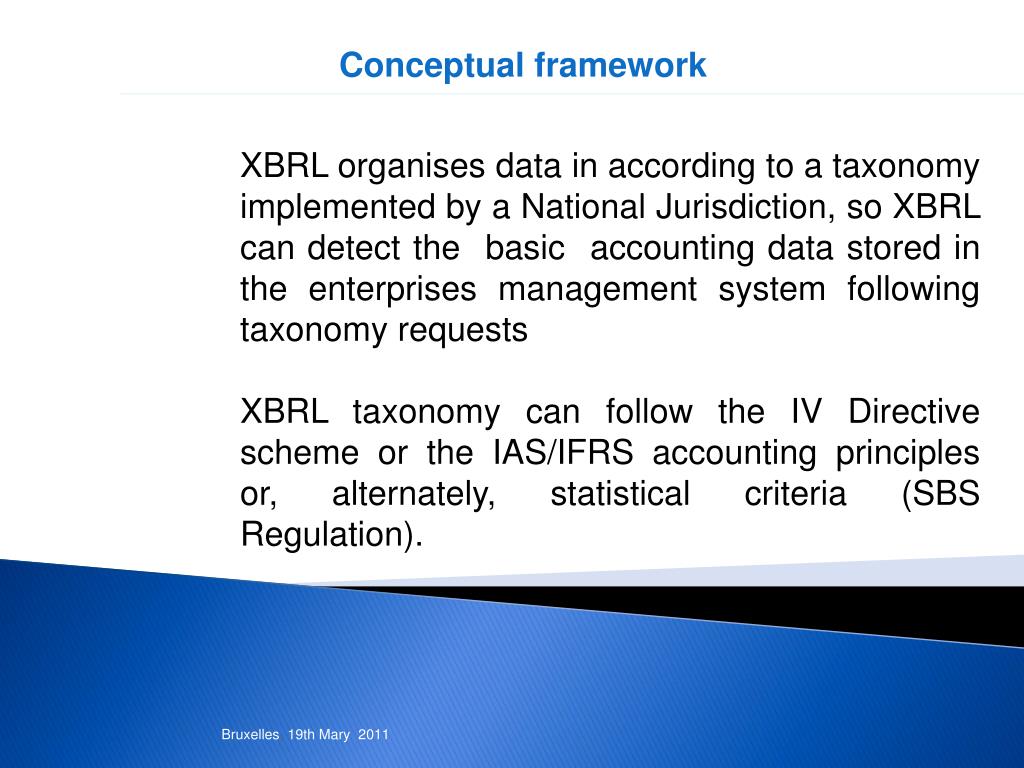 Conceptual framework

XBRL organises data in according to a taxonomy implemented by a National Jurisdiction, so XBRL can detect the basic accounting data stored in the enterprises management system following taxonomy requests

XBRL taxonomy can follow the IV Directive scheme or the IAS/IFRS accounting principles or, alternately, statistical criteria (SBS Regulation).

Bruxelles 19th Mary 2011